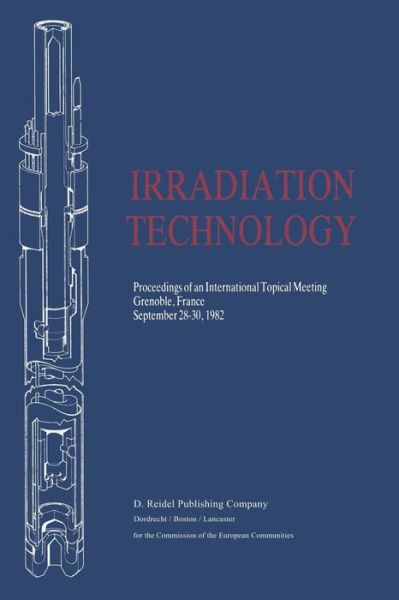 IRRADIATION TECHNOLOGY

Proceedings of an International Topical Meeting
Grenoble, France
September 28-30, 1982

D. Reidel Publishing Company
Dordrecht / Boston / Lancaster
for the Commission of the European Communities